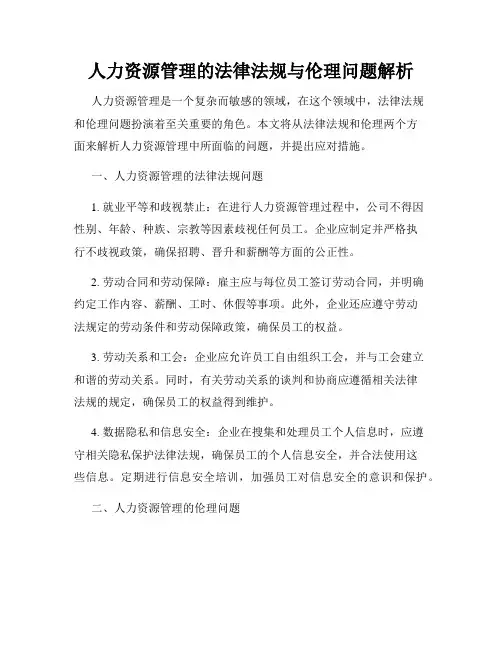 人力资源管理的法律法规与伦理问题解析

人力资源管理是一个复杂而敏感的领域，在这个领域中，法律法规和伦理问题扮演着至关重要的角色。本文将从法律法规和伦理两个方面来解析人力资源管理中所面临的问题，并提出应对措施。

一、人力资源管理的法律法规问题

1. 就业平等和歧视禁止：在进行人力资源管理过程中，公司不得因性别、年龄、种族、宗教等因素歧视任何员工。企业应制定并严格执行不歧视政策，确保招聘、晋升和薪酬等方面的公正性。

2. 劳动合同和劳动保障：雇主应与每位员工签订劳动合同，并明确约定工作内容、薪酬、工时、休假等事项。此外，企业还应遵守劳动法规定的劳动条件和劳动保障政策，确保员工的权益。

3. 劳动关系和工会：企业应允许员工自由组织工会，并与工会建立和谐的劳动关系。同时，有关劳动关系的谈判和协商应遵循相关法律法规的规定，确保员工的权益得到维护。

4. 数据隐私和信息安全：企业在搜集和处理员工个人信息时，应遵守相关隐私保护法律法规，确保员工的个人信息安全，并合法使用这些信息。定期进行信息安全培训，加强员工对信息安全的意识和保护。

二、人力资源管理的伦理问题